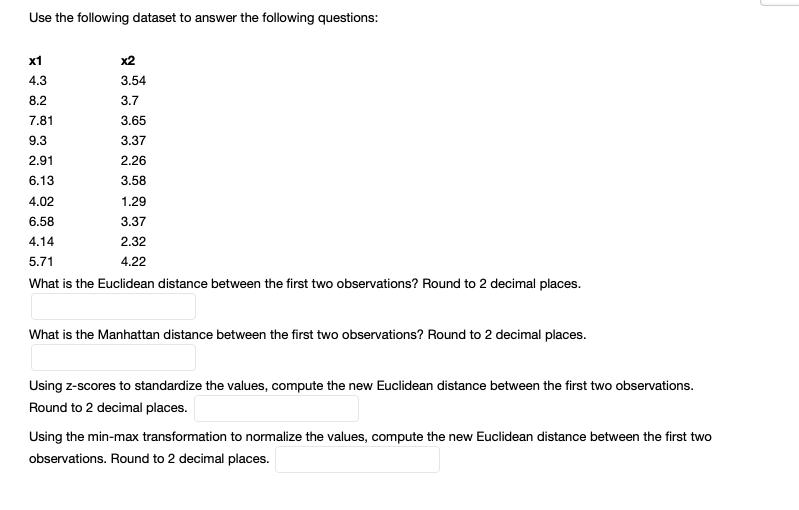 Use the following dataset to answer the following questions:

| x1 | x2 |
|---|---|
| 4.3 | 3.54 |
| 8.2 | 3.7 |
| 7.81 | 3.65 |
| 9.3 | 3.37 |
| 2.91 | 2.26 |
| 6.13 | 3.58 |
| 4.02 | 1.29 |
| 6.58 | 3.37 |
| 4.14 | 2.32 |
| 5.71 | 4.22 |

What is the Euclidean distance between the first two observations? Round to 2 decimal places.

What is the Manhattan distance between the first two observations? Round to 2 decimal places.

Using z-scores to standardize the values, compute the new Euclidean distance between the first two observations. Round to 2 decimal places.

Using the min-max transformation to normalize the values, compute the new Euclidean distance between the first two observations. Round to 2 decimal places.